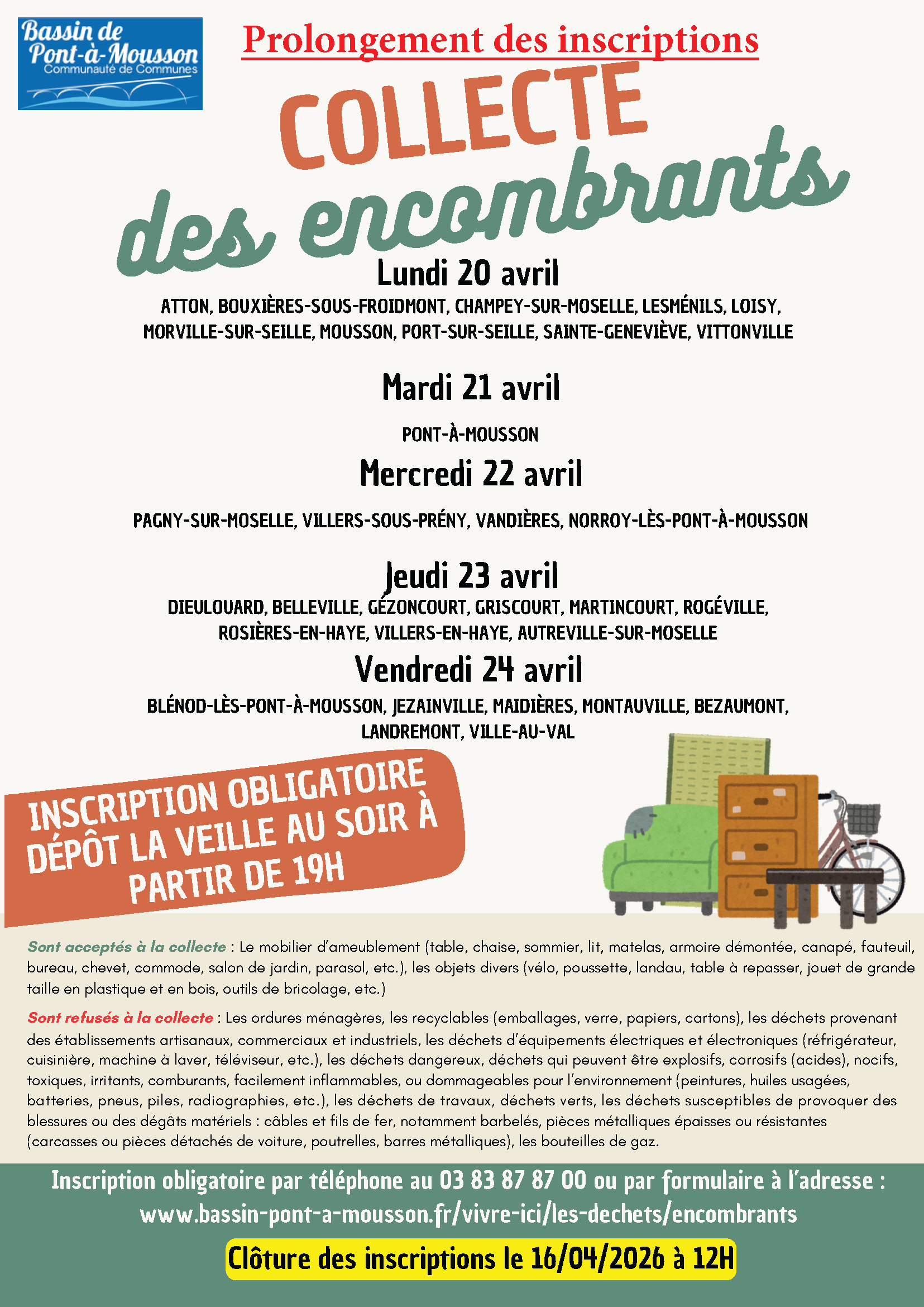 Bassin de Pont-à-Mousson
Communauté de Communes

Prolongement des inscriptions

COLLECTE des encombrants

Lundi 20 avril

ATTON, BOUXIÈRES-SOUS-FROIDMONT, CHAMPEY-SUR-MOSELLE, LESMÉNILS, LOISY, MORVILLE-SUR-SEILLE, MOUSSON, PORT-SUR-SEILLE, SAINTE-GENEVIÈVE, VITTONVILLE

Mardi 21 avril

PONT-À-MOUSSON

Mercredi 22 avril

PAGNY-SUR-MOSELLE, VILLERS-SOUS-PRÉNY, VANDIÈRES, NORROY-LÈS-PONT-À-MOUSSON

Jeudi 23 avril

DIEULOUARD, BELLEVILLE, GÉZONCOURT, GRISCOURT, MARTINCOURT, ROGÉVILLE, ROSIÈRES-EN-HAYE, VILLERS-EN-HAYE, AUTREVILLE-SUR-MOSELLE

Vendredi 24 avril

BLÉNOD-LÈS-PONT-À-MOUSSON, JEZAINVILLE, MAIDIÈRES, MONTAUVILLE, BEZAUMONT, LANDREMONT, VILLE-AU-VAL

INSCRIPTION OBLIGATOIRE DÉPÔT LA VEILLE AU SOIR À PARTIR DE 19H

Sont acceptés à la collecte : Le mobilier d'ameublement (table, chaise, sommier, lit, matelas, armoire démontée, canapé, fauteuil, bureau, chevet, commode, salon de jardin, parasol, etc.), les objets divers (vélo, poussette, landau, table à repasser, jouet de grande taille en plastique et en bois, outils de bricolage, etc.)

Sont refusés à la collecte : Les ordures ménagères, les recyclables (emballages, verre, papiers, cartons), les déchets provenant des établissements artisanaux, commerciaux et industriels, les déchets d'équipements électriques et électroniques (réfrigérateur, cuisinière, machine à laver, téléviseur, etc.), les déchets dangereux, déchets qui peuvent être explosifs, corrosifs (acides), nocifs, toxiques, irritants, comburants, facilement inflammables, ou dommageables pour l'environnement (peintures, huiles usagées, batteries, pneus, piles, radiographies, etc.), les déchets de travaux, déchets verts, les déchets susceptibles de provoquer des blessures ou des dégâts matériels : câbles et fils de fer, notamment barbelés, pièces métalliques épaisses ou résistantes (carcasses ou pièces détachés de voiture, poutrelles, barres métalliques), les bouteilles de gaz.

Inscription obligatoire par téléphone au 03 83 87 87 00 ou par formulaire à l'adresse : www.bassin-pont-a-mousson.fr/vivre-ici/les-dechets/encombrants

Clôture des inscriptions le 16/04/2026 à 12H